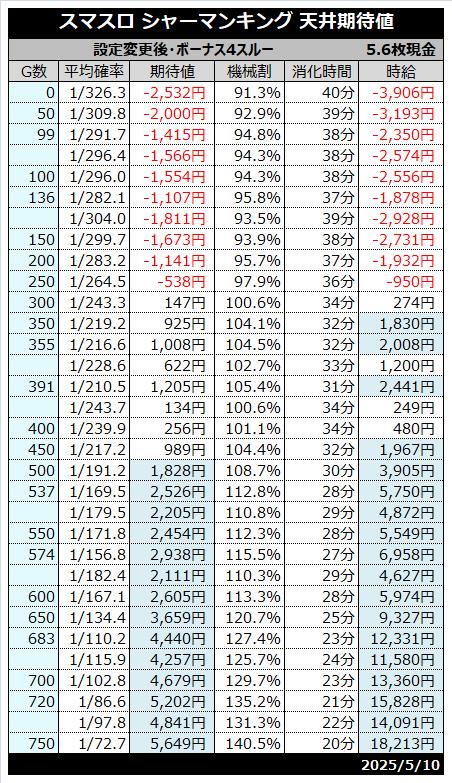 スマスロ シャーマンキング 天井期待値

設定変更後・ボーナス4スルー　5.6枚現金

| G数 | 平均確率 | 期待値 | 機械割 | 消化時間 | 時給 |
|---|---|---|---|---|---|
| 0 | 1/326.3 | -2,532円 | 91.3% | 40分 | -3,906円 |
| 50 | 1/309.8 | -2,000円 | 92.9% | 39分 | -3,193円 |
| 99 | 1/291.7 | -1,415円 | 94.8% | 38分 | -2,350円 |
|  | 1/296.4 | -1,566円 | 94.3% | 38分 | -2,574円 |
| 100 | 1/296.0 | -1,554円 | 94.3% | 38分 | -2,556円 |
| 136 | 1/282.1 | -1,107円 | 95.8% | 37分 | -1,878円 |
|  | 1/304.0 | -1,811円 | 93.5% | 39分 | -2,928円 |
| 150 | 1/299.7 | -1,673円 | 93.9% | 38分 | -2,731円 |
| 200 | 1/283.2 | -1,141円 | 95.7% | 37分 | -1,932円 |
| 250 | 1/264.5 | -538円 | 97.9% | 36分 | -950円 |
| 300 | 1/243.3 | 147円 | 100.6% | 34分 | 274円 |
| 350 | 1/219.2 | 925円 | 104.1% | 32分 | 1,830円 |
| 355 | 1/216.6 | 1,008円 | 104.5% | 32分 | 2,008円 |
|  | 1/228.6 | 622円 | 102.7% | 33分 | 1,200円 |
| 391 | 1/210.5 | 1,205円 | 105.4% | 31分 | 2,441円 |
|  | 1/243.7 | 134円 | 100.6% | 34分 | 249円 |
| 400 | 1/239.9 | 256円 | 101.1% | 34分 | 480円 |
| 450 | 1/217.2 | 989円 | 104.4% | 32分 | 1,967円 |
| 500 | 1/191.2 | 1,828円 | 108.7% | 30分 | 3,905円 |
| 537 | 1/169.5 | 2,526円 | 112.8% | 28分 | 5,750円 |
|  | 1/179.5 | 2,205円 | 110.8% | 29分 | 4,872円 |
| 550 | 1/171.8 | 2,454円 | 112.3% | 28分 | 5,549円 |
| 574 | 1/156.8 | 2,938円 | 115.5% | 27分 | 6,958円 |
|  | 1/182.4 | 2,111円 | 110.3% | 29分 | 4,627円 |
| 600 | 1/167.1 | 2,605円 | 113.3% | 28分 | 5,974円 |
| 650 | 1/134.4 | 3,659円 | 120.7% | 25分 | 9,327円 |
| 683 | 1/110.2 | 4,440円 | 127.4% | 23分 | 12,331円 |
|  | 1/115.9 | 4,257円 | 125.7% | 24分 | 11,580円 |
| 700 | 1/102.8 | 4,679円 | 129.7% | 23分 | 13,360円 |
| 720 | 1/86.6 | 5,202円 | 135.2% | 21分 | 15,828円 |
|  | 1/97.8 | 4,841円 | 131.3% | 22分 | 14,091円 |
| 750 | 1/72.7 | 5,649円 | 140.5% | 20分 | 18,213円 |

2025/5/10